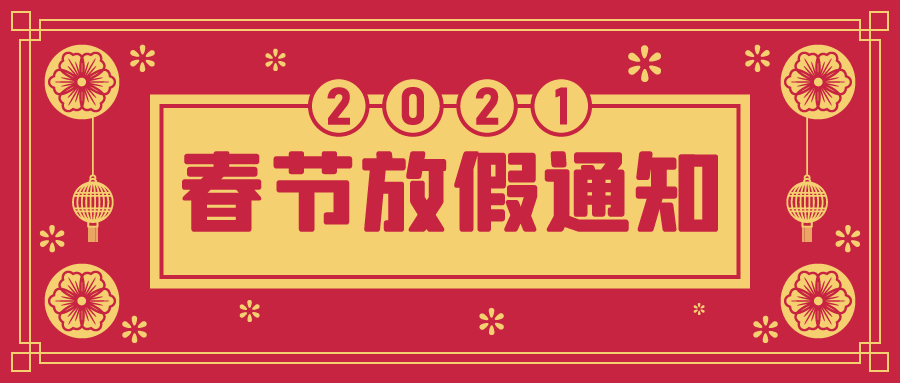 2021
春节放假通知